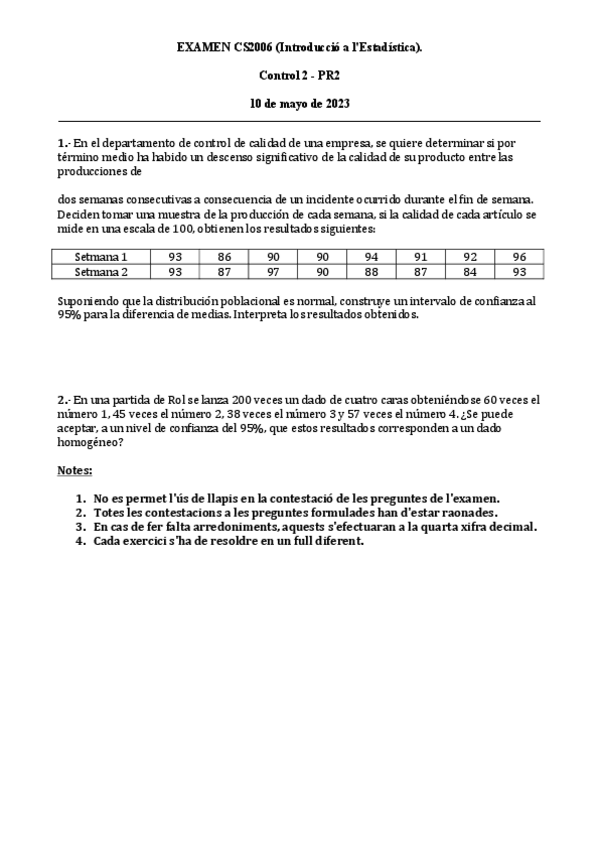 EXAMEN CS2006 (Introducció a l'Estadística).

Control 2 - PR2

10 de mayo de 2023

1.- En el departamento de control de calidad de una empresa, se quiere determinar si por término medio ha habido un descenso significativo de la calidad de su producto entre las producciones de

dos semanas consecutivas a consecuencia de un incidente ocurrido durante el fin de semana. Deciden tomar una muestra de la producción de cada semana, si la calidad de cada artículo se mide en una escala de 100, obtienen los resultados siguientes:

| Setmana 1 | 93 | 86 | 90 | 90 | 94 | 91 | 92 | 96 |
|---|---|---|---|---|---|---|---|---|
| Setmana 2 | 93 | 87 | 97 | 90 | 88 | 87 | 84 | 93 |

Suponiendo que la distribución poblacional es normal, construye un intervalo de confianza al 95% para la diferencia de medias. Interpreta los resultados obtenidos.

2.- En una partida de Rol se lanza 200 veces un dado de cuatro caras obteniéndose 60 veces el número 1, 45 veces el número 2, 38 veces el número 3 y 57 veces el número 4. ¿Se puede aceptar, a un nivel de confianza del 95%, que estos resultados corresponden a un dado homogéneo?

Notes:

1. No es permet l'ús de llapis en la contestació de les preguntes de l'examen.
2. Totes les contestacions a les preguntes formulades han d'estar raonades.
3. En cas de fer falta arredoniments, aquests s'efectuaran a la quarta xifra decimal.
4. Cada exercici s'ha de resoldre en un full diferent.